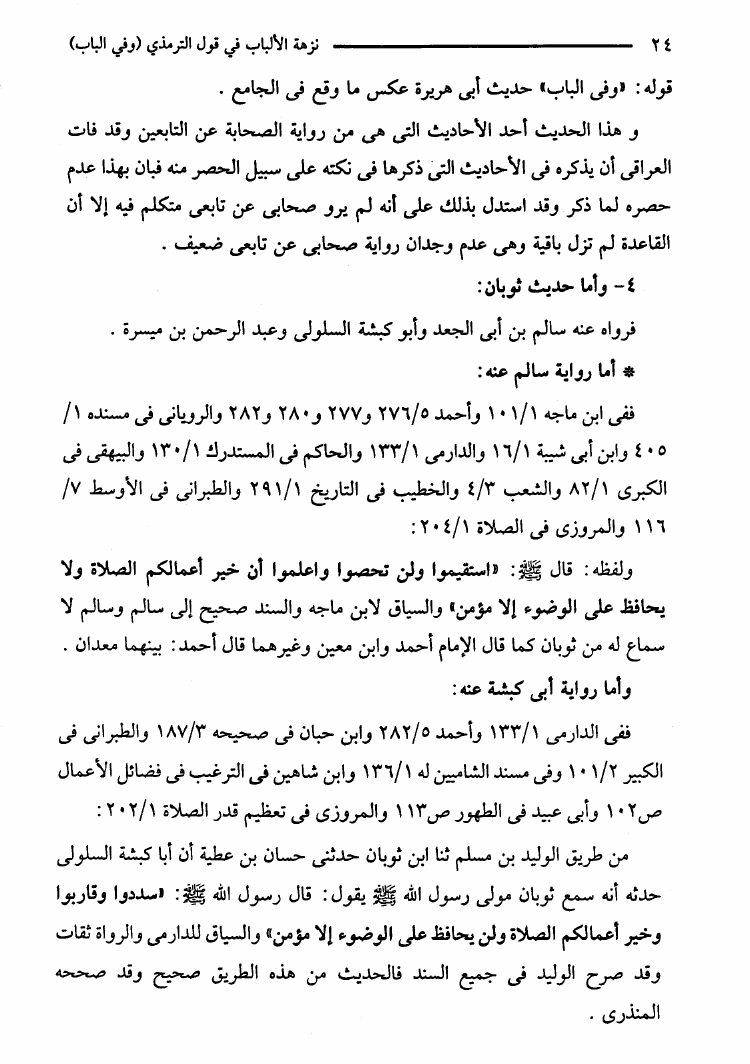 ٢٤ نزهة الألباب في قول الترمذي (وفي الباب)

قوله: «وفى الباب» حديث أبى هريرة عكس ما وقع فى الجامع .

و هذا الحديث أحد الأحاديث التى هى من رواية الصحابة عن التابعين وقد فات العراقى أن يذكره فى الأحاديث التى ذكرها فى نكته على سبيل الحصر منه فبان بهذا عدم حصره لما ذكر وقد استدل بذلك على أنه لم يرو صحابى عن تابعى متكلم فيه إلا أن القاعدة لم تزل باقية وهى عدم وجدان رواية صحابى عن تابعى ضعيف .

٤- وأما حديث ثوبان:

فرواه عنه سالم بن أبى الجعد وأبو كبشة السلولى وعبد الرحمن بن ميسرة .

* أما رواية سالم عنه:

ففى ابن ماجه ١٠١/١ وأحمد ٢٧٦/٥ و٢٧٧ و٢٨٠ و٢٨٢ والرويانى فى مسنده ١/ ٤٠٥ وابن أبى شيبة ١٦/١ والدارمى ١٣٣/١ والحاكم فى المستدرك ١٣٠/١ والبيهقى فى الكبرى ٨٢/١ والشعب ٤/٣ والخطيب فى التاريخ ٢٩١/١ والطبرانى فى الأوسط ٧/ ١١٦ والمروزى فى الصلاة ٢٠٤/١:

ولفظه: قال ﷺ: «استقيموا ولن تحصوا واعلموا أن خير أعمالكم الصلاة ولا يحافظ على الوضوء إلا مؤمن» والسياق لابن ماجه والسند صحيح إلى سالم وسالم لا سماع له من ثوبان كما قال الإمام أحمد وابن معين وغيرهما قال أحمد: بينهما معدان .

وأما رواية أبى كبشة عنه:

ففى الدارمى ١٣٣/١ وأحمد ٢٨٢/٥ وابن حبان فى صحيحه ١٨٧/٣ والطبرانى فى الكبير ١٠١/٢ وفى مسند الشاميين له ١٣٦/١ وابن شاهين فى الترغيب فى فضائل الأعمال ص١٠٢ وأبى عبيد فى الطهور ص١١٣ والمروزى فى تعظيم قدر الصلاة ٢٠٢/١:

من طريق الوليد بن مسلم ثنا ابن ثوبان حدثنى حسان بن عطية أن أبا كبشة السلولى حدثه أنه سمع ثوبان مولى رسول الله ﷺ يقول: قال رسول الله ﷺ: «سددوا وقاربوا وخير أعمالكم الصلاة ولن يحافظ على الوضوء إلا مؤمن» والسياق للدارمى والرواة ثقات وقد صرح الوليد فى جميع السند فالحديث من هذه الطريق صحيح وقد صححه المنذرى .